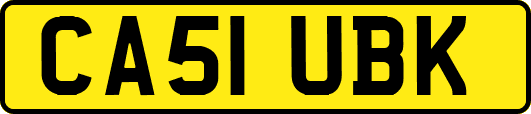 CA51 UBK